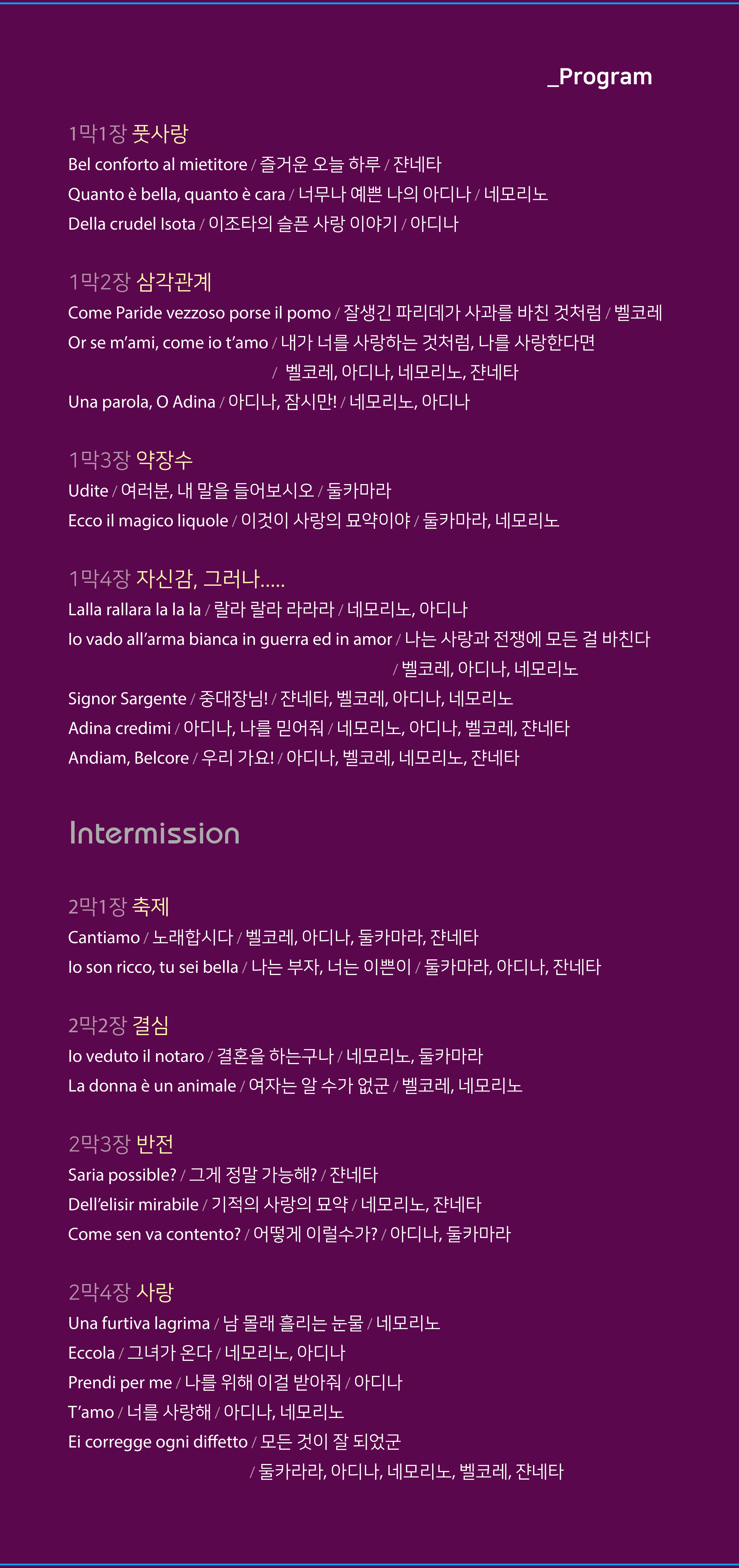 _Program

1막1장 풋사랑
Bel conforto al mietitore / 즐거운 오늘 하루 / 쟌네타
Quanto è bella, quanto è cara / 너무나 예쁜 나의 아디나 / 네모리노
Della crudel Isota / 이조타의 슬픈 사랑 이야기 / 아디나

1막2장 삼각관계
Come Paride vezzoso porse il pomo / 잘생긴 파리데가 사과를 바친 것처럼 / 벨코레
Or se m'ami, come io t'amo / 내가 너를 사랑하는 것처럼, 나를 사랑한다면 / 벨코레, 아디나, 네모리노, 쟌네타
Una parola, O Adina / 아디나, 잠시만! / 네모리노, 아디나

1막3장 약장수
Udite / 여러분, 내 말을 들어보시오 / 둘카마라
Ecco il magico liquole / 이것이 사랑의 묘약이야 / 둘카마라, 네모리노

1막4장 자신감, 그러나.....
Lalla rallara la la la / 랄라 랄라 라라라 / 네모리노, 아디나
Io vado all'arma bianca in guerra ed in amor / 나는 사랑과 전쟁에 모든 걸 바친다 / 벨코레, 아디나, 네모리노
Signor Sargente / 중대장님! / 쟌네타, 벨코레, 아디나, 네모리노
Adina credimi / 아디나, 나를 믿어줘 / 네모리노, 아디나, 벨코레, 쟌네타
Andiam, Belcore / 우리 가요! / 아디나, 벨코레, 네모리노, 쟌네타

Intermission

2막1장 축제
Cantiamo / 노래합시다 / 벨코레, 아디나, 둘카마라, 쟌네타
Io son ricco, tu sei bella / 나는 부자, 너는 이쁜이 / 둘카마라, 아디나, 잔네타

2막2장 결심
Io veduto il notaro / 결혼을 하는구나 / 네모리노, 둘카마라
La donna è un animale / 여자는 알 수가 없군 / 벨코레, 네모리노

2막3장 반전
Saria possible? / 그게 정말 가능해? / 쟌네타
Dell'elisir mirabile / 기적의 사랑의 묘약 / 네모리노, 쟌네타
Come sen va contento? / 어떻게 이럴수가? / 아디나, 둘카마라

2막4장 사랑
Una furtiva lagrima / 남 몰래 흘리는 눈물 / 네모리노
Eccola / 그녀가 온다 / 네모리노, 아디나
Prendi per me / 나를 위해 이걸 받아줘 / 아디나
T'amo / 너를 사랑해 / 아디나, 네모리노
Ei corregge ogni diffetto / 모든 것이 잘 되었군 / 둘카라라, 아디나, 네모리노, 벨코레, 쟌네타